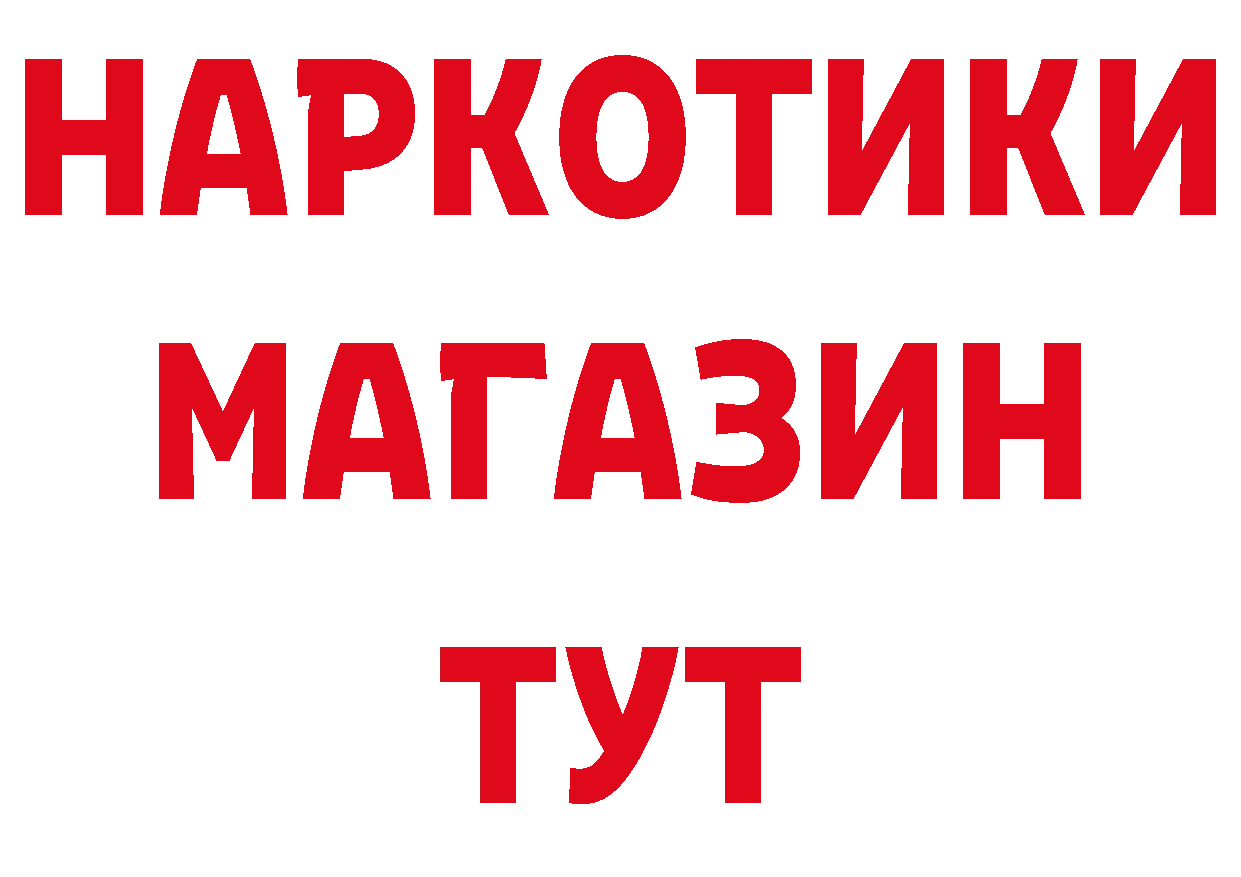 НАРКОТИКИ МАГАЗИН ТУТ